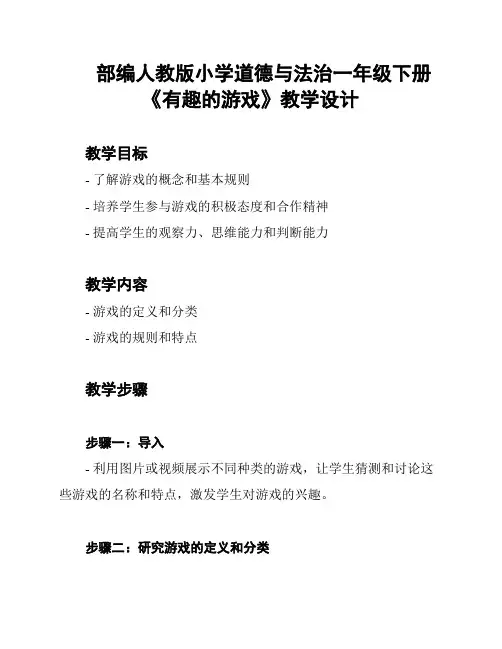 部编人教版小学道德与法治一年级下册《有趣的游戏》教学设计

教学目标

- 了解游戏的概念和基本规则

- 培养学生参与游戏的积极态度和合作精神

- 提高学生的观察力、思维能力和判断能力

教学内容

- 游戏的定义和分类

- 游戏的规则和特点

教学步骤

步骤一：导入

- 利用图片或视频展示不同种类的游戏，让学生猜测和讨论这些游戏的名称和特点，激发学生对游戏的兴趣。

步骤二：研究游戏的定义和分类